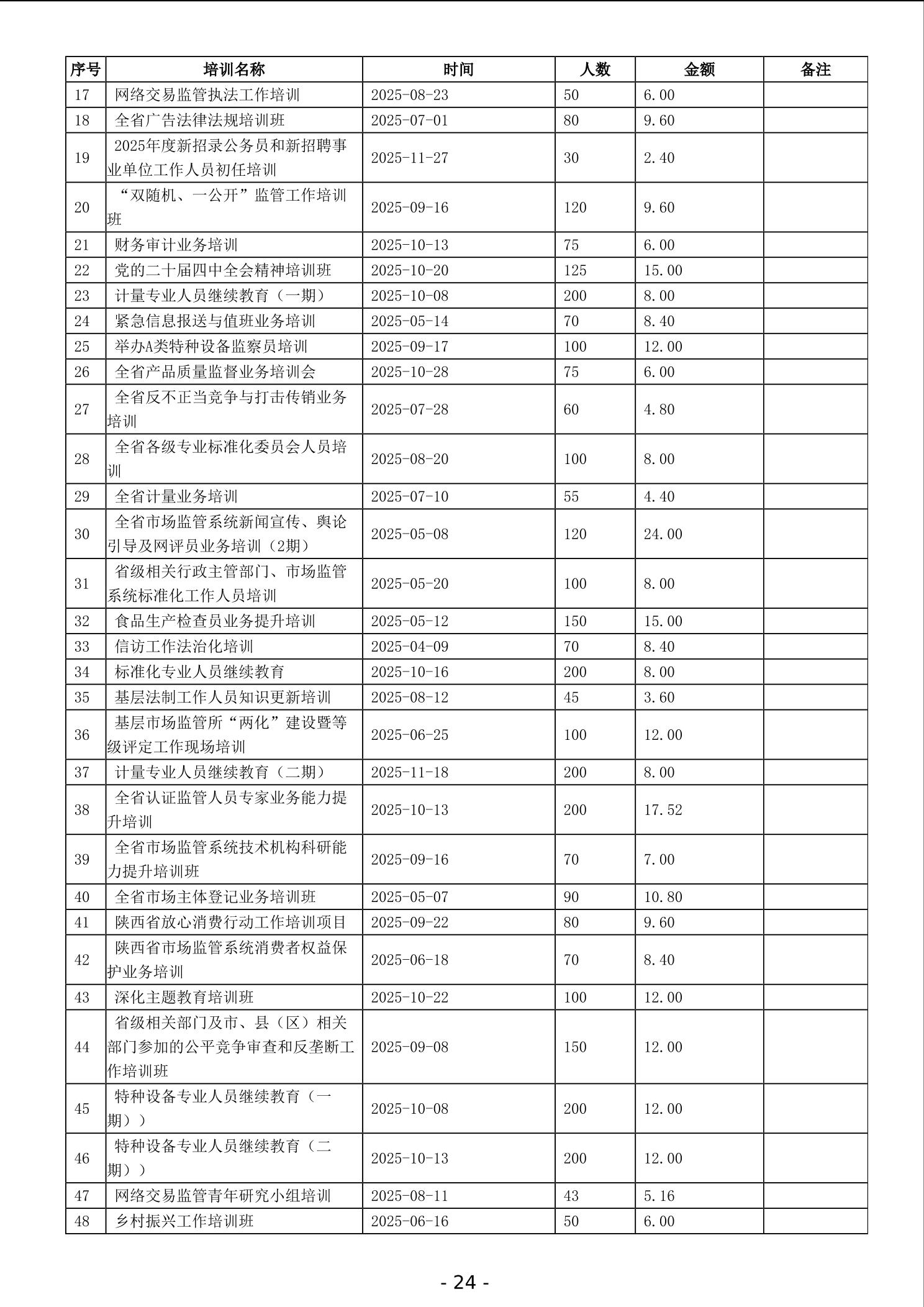 | 序号 | 培训名称 | 时间 | 人数 | 金额 | 备注 |
|---|---|---|---|---|---|
| 17 | 网络交易监管执法工作培训 | 2025-08-23 | 50 | 6.00 | |
| 18 | 全省广告法律法规培训班 | 2025-07-01 | 80 | 9.60 | |
| 19 | 2025年度新招录公务员和新招聘事业单位工作人员初任培训 | 2025-11-27 | 30 | 2.40 | |
| 20 | “双随机、一公开”监管工作培训班 | 2025-09-16 | 120 | 9.60 | |
| 21 | 财务审计业务培训 | 2025-10-13 | 75 | 6.00 | |
| 22 | 党的二十届四中全会精神培训班 | 2025-10-20 | 125 | 15.00 | |
| 23 | 计量专业人员继续教育（一期） | 2025-10-08 | 200 | 8.00 | |
| 24 | 紧急信息报送与值班业务培训 | 2025-05-14 | 70 | 8.40 | |
| 25 | 举办A类特种设备监察员培训 | 2025-09-17 | 100 | 12.00 | |
| 26 | 全省产品质量监督业务培训会 | 2025-10-28 | 75 | 6.00 | |
| 27 | 全省反不正当竞争与打击传销业务培训 | 2025-07-28 | 60 | 4.80 | |
| 28 | 全省各级专业标准化委员会人员培训 | 2025-08-20 | 100 | 8.00 | |
| 29 | 全省计量业务培训 | 2025-07-10 | 55 | 4.40 | |
| 30 | 全省市场监管系统新闻宣传、舆论引导及网评员业务培训（2期） | 2025-05-08 | 120 | 24.00 | |
| 31 | 省级相关行政主管部门、市场监管系统标准化工作人员培训 | 2025-05-20 | 100 | 8.00 | |
| 32 | 食品生产检查员业务提升培训 | 2025-05-12 | 150 | 15.00 | |
| 33 | 信访工作法治化培训 | 2025-04-09 | 70 | 8.40 | |
| 34 | 标准化专业人员继续教育 | 2025-10-16 | 200 | 8.00 | |
| 35 | 基层法制工作人员知识更新培训 | 2025-08-12 | 45 | 3.60 | |
| 36 | 基层市场监管所“两化”建设暨等级评定工作现场培训 | 2025-06-25 | 100 | 12.00 | |
| 37 | 计量专业人员继续教育（二期） | 2025-11-18 | 200 | 8.00 | |
| 38 | 全省认证监管人员专家业务能力提升培训 | 2025-10-13 | 200 | 17.52 | |
| 39 | 全省市场监管系统技术机构科研能力提升培训班 | 2025-09-16 | 70 | 7.00 | |
| 40 | 全省市场主体登记业务培训班 | 2025-05-07 | 90 | 10.80 | |
| 41 | 陕西省放心消费行动工作培训项目 | 2025-09-22 | 80 | 9.60 | |
| 42 | 陕西省市场监管系统消费者权益保护业务培训 | 2025-06-18 | 70 | 8.40 | |
| 43 | 深化主题教育培训班 | 2025-10-22 | 100 | 12.00 | |
| 44 | 省级相关部门及市、县（区）相关部门参加的公平竞争审查和反垄断工作培训班 | 2025-09-08 | 150 | 12.00 | |
| 45 | 特种设备专业人员继续教育（一期）） | 2025-10-08 | 200 | 12.00 | |
| 46 | 特种设备专业人员继续教育（二期）） | 2025-10-13 | 200 | 12.00 | |
| 47 | 网络交易监管青年研究小组培训 | 2025-08-11 | 43 | 5.16 | |
| 48 | 乡村振兴工作培训班 | 2025-06-16 | 50 | 6.00 | |

- 24 -